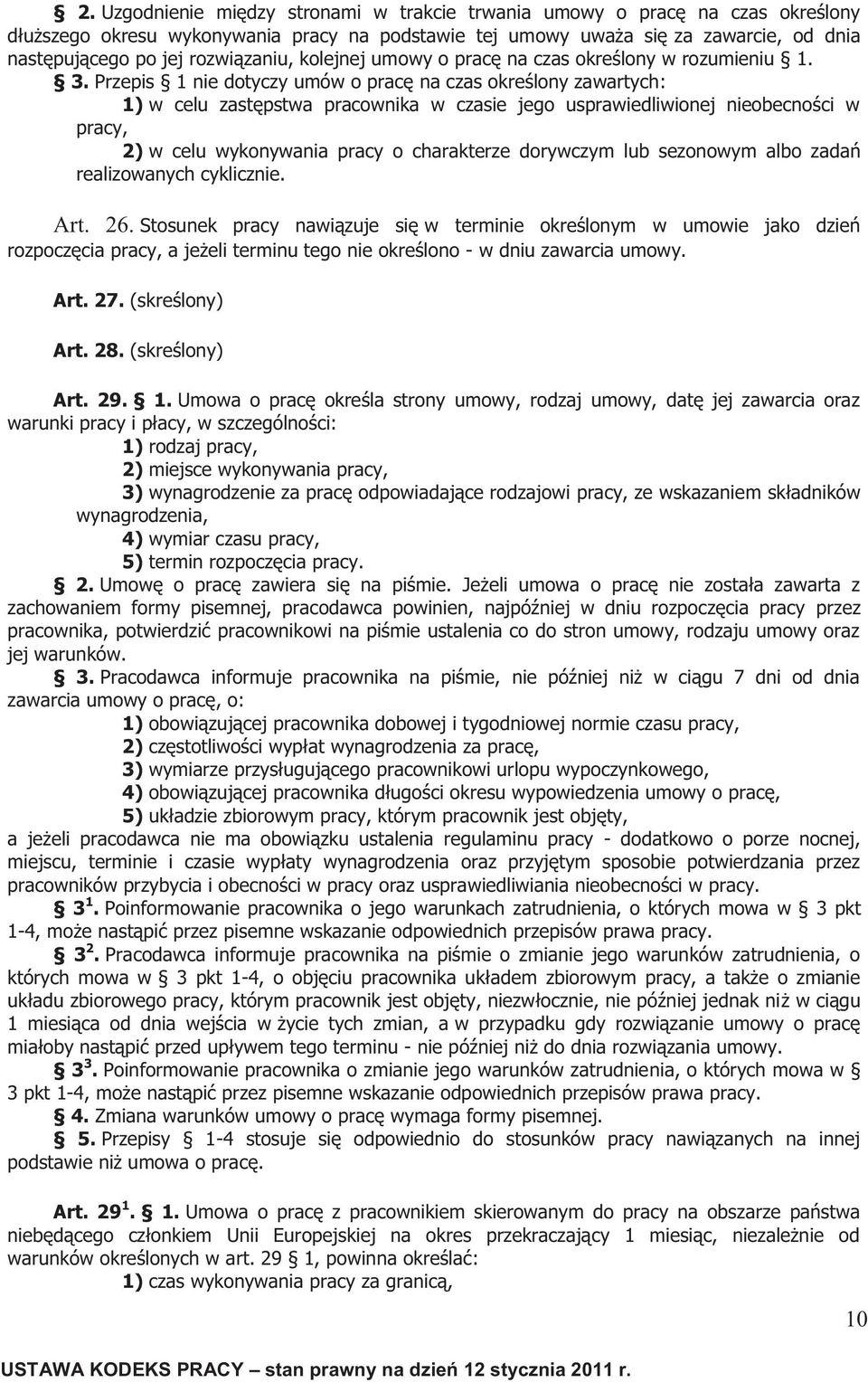 § 2. Uzgodnienie między stronami w trakcie trwania umowy o pracę na czas określony dłuższego okresu wykonywania pracy na podstawie tej umowy uważa się za zawarcie, od dnia następującego po jej rozwiązaniu, kolejnej umowy o pracę na czas określony w rozumieniu § 1.

§ 3. Przepis § 1 nie dotyczy umów o pracę na czas określony zawartych:

1) w celu zastępstwa pracownika w czasie jego usprawiedliwionej nieobecności w pracy,

2) w celu wykonywania pracy o charakterze dorywczym lub sezonowym albo zadań realizowanych cyklicznie.

Art. 26. Stosunek pracy nawiązuje się w terminie określonym w umowie jako dzień rozpoczęcia pracy, a jeżeli terminu tego nie określono - w dniu zawarcia umowy.

Art. 27. (skreślony)

Art. 28. (skreślony)

Art. 29. § 1. Umowa o pracę określa strony umowy, rodzaj umowy, datę jej zawarcia oraz warunki pracy i płacy, w szczególności:

1) rodzaj pracy,

2) miejsce wykonywania pracy,

3) wynagrodzenie za pracę odpowiadające rodzajowi pracy, ze wskazaniem składników wynagrodzenia,

4) wymiar czasu pracy,

5) termin rozpoczęcia pracy.

§ 2. Umowę o pracę zawiera się na piśmie. Jeżeli umowa o pracę nie została zawarta z zachowaniem formy pisemnej, pracodawca powinien, najpóźniej w dniu rozpoczęcia pracy przez pracownika, potwierdzić pracownikowi na piśmie ustalenia co do stron umowy, rodzaju umowy oraz jej warunków.

§ 3. Pracodawca informuje pracownika na piśmie, nie później niż w ciągu 7 dni od dnia zawarcia umowy o pracę, o:

1) obowiązującej pracownika dobowej i tygodniowej normie czasu pracy,

2) częstotliwości wypłat wynagrodzenia za pracę,

3) wymiarze przysługującego pracownikowi urlopu wypoczynkowego,

4) obowiązującej pracownika długości okresu wypowiedzenia umowy o pracę,

5) układzie zbiorowym pracy, którym pracownik jest objęty,

a jeżeli pracodawca nie ma obowiązku ustalenia regulaminu pracy - dodatkowo o porze nocnej, miejscu, terminie i czasie wypłaty wynagrodzenia oraz przyjętym sposobie potwierdzania przez pracowników przybycia i obecności w pracy oraz usprawiedliwiania nieobecności w pracy.

§ $3^1$. Poinformowanie pracownika o jego warunkach zatrudnienia, o których mowa w § 3 pkt 1-4, może nastąpić przez pisemne wskazanie odpowiednich przepisów prawa pracy.

§ $3^2$. Pracodawca informuje pracownika na piśmie o zmianie jego warunków zatrudnienia, o których mowa w § 3 pkt 1-4, o objęciu pracownika układem zbiorowym pracy, a także o zmianie układu zbiorowego pracy, którym pracownik jest objęty, niezwłocznie, nie później jednak niż w ciągu 1 miesiąca od dnia wejścia w życie tych zmian, a w przypadku gdy rozwiązanie umowy o pracę miałoby nastąpić przed upływem tego terminu - nie później niż do dnia rozwiązania umowy.

§ $3^3$. Poinformowanie pracownika o zmianie jego warunków zatrudnienia, o których mowa w § 3 pkt 1-4, może nastąpić przez pisemne wskazanie odpowiednich przepisów prawa pracy.

§ 4. Zmiana warunków umowy o pracę wymaga formy pisemnej.

§ 5. Przepisy § 1-4 stosuje się odpowiednio do stosunków pracy nawiązanych na innej podstawie niż umowa o pracę.

Art. $29^1$. § 1. Umowa o pracę z pracownikiem skierowanym do pracy na obszarze państwa niebędącego członkiem Unii Europejskiej na okres przekraczający 1 miesiąc, niezależnie od warunków określonych w art. 29 § 1, powinna określać:

1) czas wykonywania pracy za granicą,

10

USTAWA KODEKS PRACY – stan prawny na dzień 12 stycznia 2011 r.